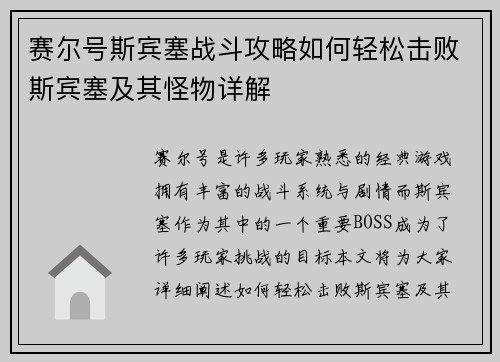 赛尔号斯宾塞战斗攻略如何轻松击败斯宾塞及其怪物详解

赛尔号是许多玩家熟悉的经典游戏拥有丰富的战斗系统与剧情而斯宾塞作为其中的一个重要BOSS成为了许多玩家挑战的目标本文将为大家详细阐述如何轻松击败斯宾塞及其